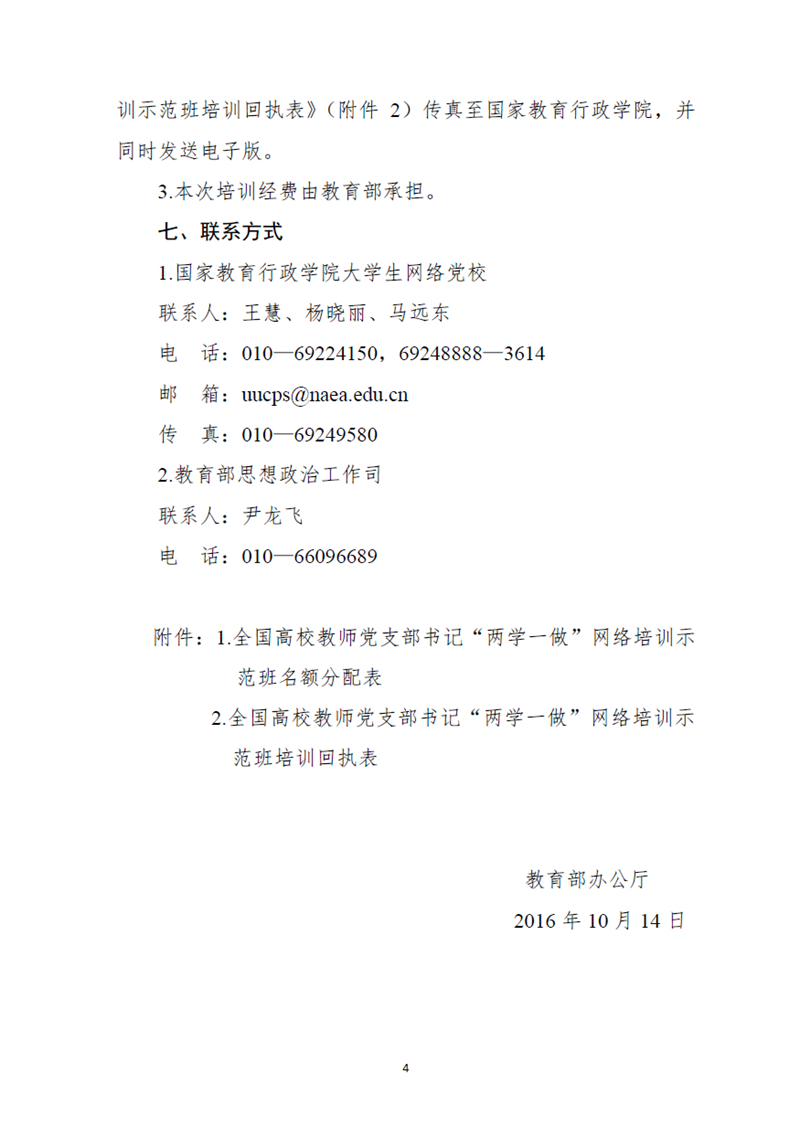 训示范班培训回执表》（附件 2）传真至国家教育行政学院，并同时发送电子版。

3.本次培训经费由教育部承担。

七、联系方式

1.国家教育行政学院大学生网络党校

联系人：王慧、杨晓丽、马远东

电　话：010—69224150，69248888—3614

邮　箱：uucps@naea.edu.cn

传　真：010—69249580

2.教育部思想政治工作司

联系人：尹龙飞

电　话：010—66096689

附件：1.全国高校教师党支部书记“两学一做”网络培训示范班名额分配表

2.全国高校教师党支部书记“两学一做”网络培训示范班培训回执表

教育部办公厅

2016 年 10 月 14 日

4